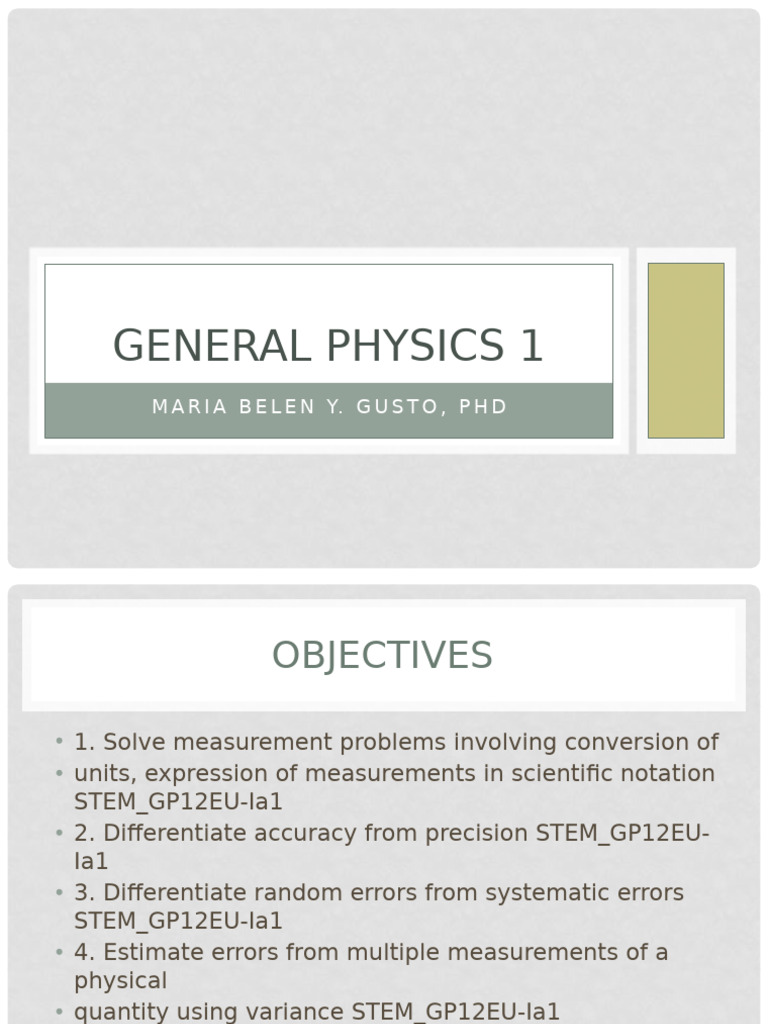 GENERAL PHYSICS 1

MARIA BELEN Y. GUSTO, PHD

OBJECTIVES

• 1. Solve measurement problems involving conversion of
• units, expression of measurements in scientific notation STEM_GP12EU-Ia1
• 2. Differentiate accuracy from precision STEM_GP12EU-Ia1
• 3. Differentiate random errors from systematic errors STEM_GP12EU-Ia1
• 4. Estimate errors from multiple measurements of a physical
• quantity using variance STEM_GP12EU-Ia1